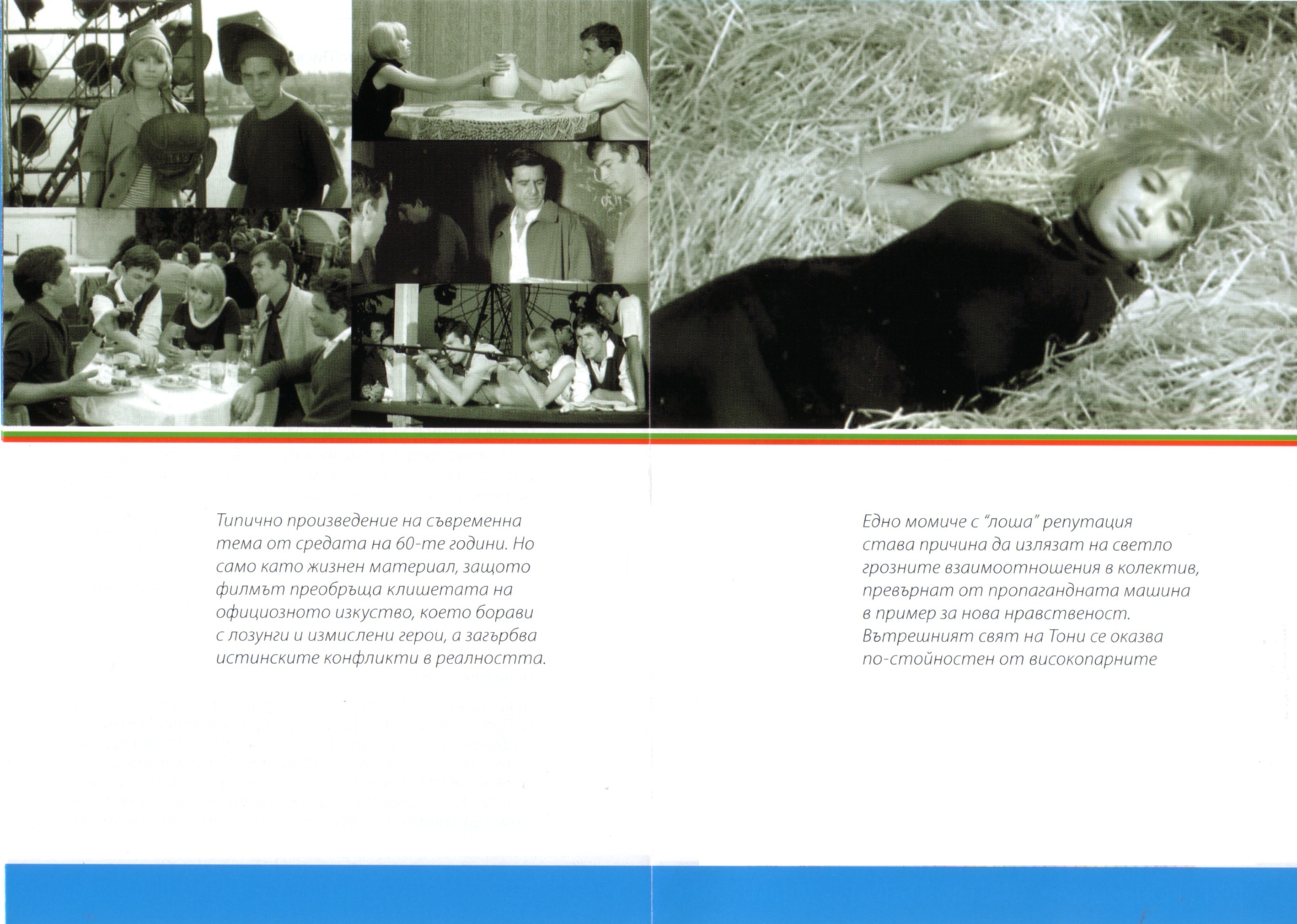 Типично произведение на съвременна тема от средата на 60-те години. Но само като жизнен материал, защото филмът преобръща клишетата на официозното изкуство, което борави с лозунги и измислени герои, а загърбва истинските конфликти в реалността.

Едно момиче с "лоша" репутация става причина да излязат на светло грозните взаимоотношения в колектив, превърнат от пропагандната машина в пример за нова нравственост. Вътрешният свят на Тони се оказва по-стойностен от високопарните